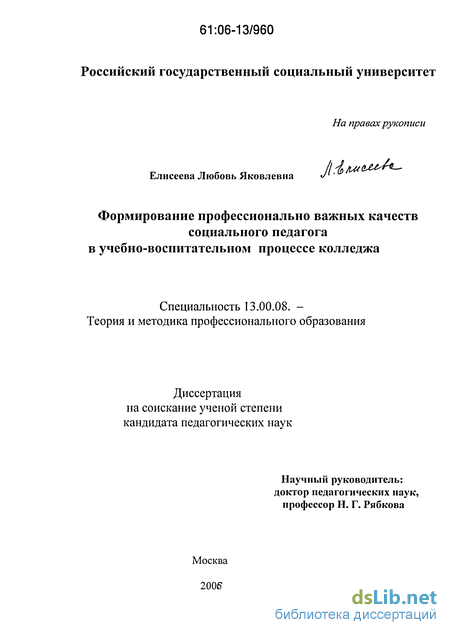 61:06-13/960

Российский государственный социальный университет

На правах рукописи

Елисеева Любовь Яковлевна

Л.Елисеева

Формирование профессионально важных качеств социального педагога в учебно-воспитательном процессе колледжа

Специальность 13.00.08. – Теория и методика профессионального образования

Диссертация на соискание ученой степени кандидата педагогических наук

Научный руководитель: доктор педагогических наук, профессор Н. Г. Рябкова

Москва

2006

dsLib.net
библиотека диссертаций